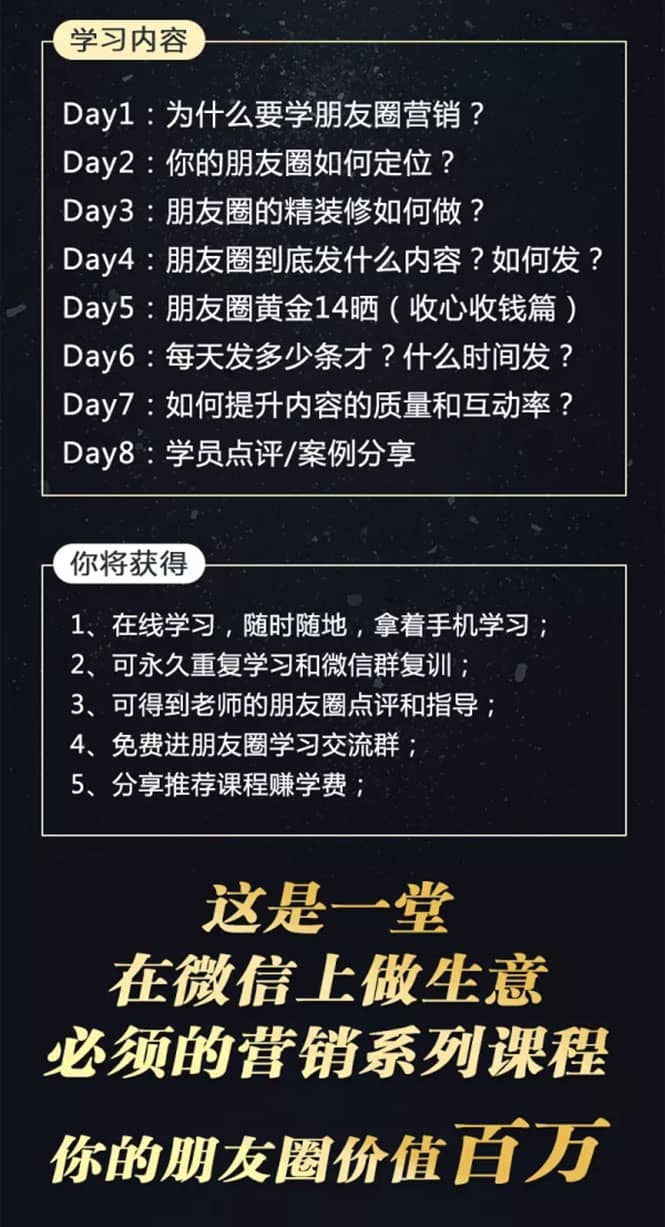 学习内容

Day1：为什么要学朋友圈营销？
Day2：你的朋友圈如何定位？
Day3：朋友圈的精装修如何做？
Day4：朋友圈到底发什么内容？如何发？
Day5：朋友圈黄金14晒（收心收钱篇）
Day6：每天发多少条才？什么时间发？
Day7：如何提升内容的质量和互动率？
Day8：学员点评/案例分享

你将获得

1、在线学习，随时随地，拿着手机学习；
2、可永久重复学习和微信群复训；
3、可得到老师的朋友圈点评和指导；
4、免费进朋友圈学习交流群；
5、分享推荐课程赚学费；

这是一堂
在微信上做生意
必须的营销系列课程
你的朋友圈价值百万